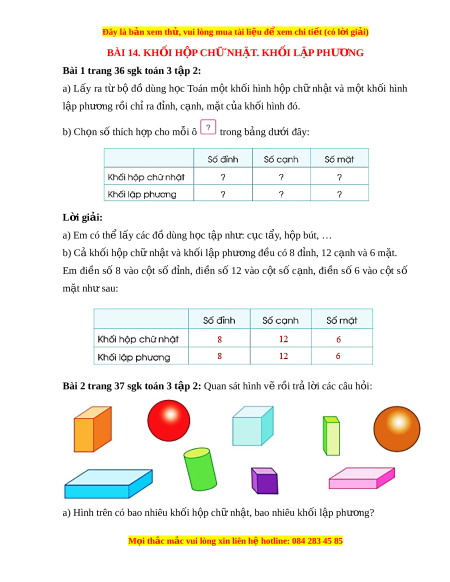 Đây là bản xem thử, vui lòng mua tài liệu để xem chi tiết (có lời giải)

BÀI 14. KHỐI HỘP CHỮ NHẬT. KHỐI LẬP PHƯƠNG

Bài 1 trang 36 sgk toán 3 tập 2:

a) Lấy ra từ bộ đồ dùng học Toán một khối hình hộp chữ nhật và một khối hình lập phương rồi chỉ ra đỉnh, cạnh, mặt của khối hình đó.

b) Chọn số thích hợp cho mỗi ô ? trong bảng dưới đây:

| | Số đỉnh | Số cạnh | Số mặt |
|---|---|---|---|
| Khối hộp chữ nhật | ? | ? | ? |
| Khối lập phương | ? | ? | ? |

Lời giải:

a) Em có thể lấy các đồ dùng học tập như: cục tẩy, hộp bút, …

b) Cả khối hộp chữ nhật và khối lập phương đều có 8 đỉnh, 12 cạnh và 6 mặt. Em điền số 8 vào cột số đỉnh, điền số 12 vào cột số cạnh, điền số 6 vào cột số mặt như sau:

| | Số đỉnh | Số cạnh | Số mặt |
|---|---|---|---|
| Khối hộp chữ nhật | 8 | 12 | 6 |
| Khối lập phương | 8 | 12 | 6 |

Bài 2 trang 37 sgk toán 3 tập 2: Quan sát hình vẽ rồi trả lời các câu hỏi:

a) Hình trên có bao nhiêu khối hộp chữ nhật, bao nhiêu khối lập phương?

Mọi thắc mắc vui lòng xin liên hệ hotline: 084 283 45 85